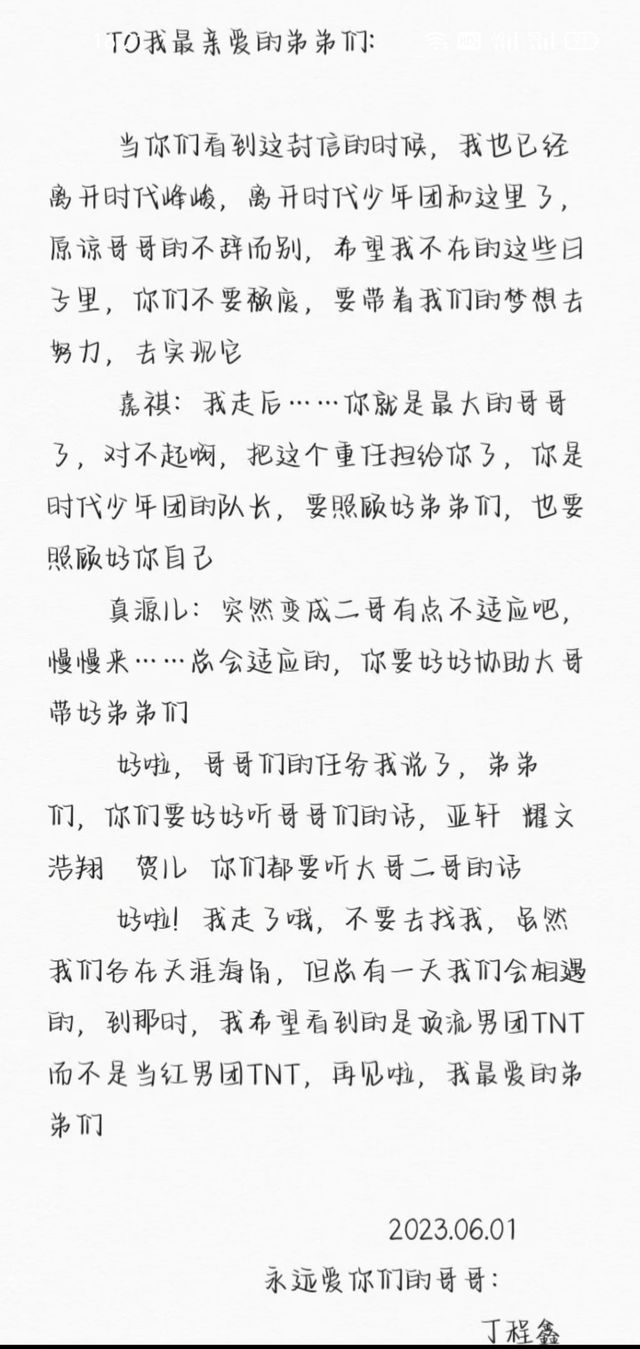 TO我最亲爱的弟弟们:

当你们看到这封信的时候，我也已经离开时代峰峻，离开时代少年团和这里了，原谅哥哥的不辞而别，希望我不在的这些日子里，你们不要颓废，要带着我们的梦想去努力，去实现它

嘉祺：我走后……你就是最大的哥哥了，对不起啊，把这个重任担给你了，你是时代少年团的队长，要照顾好弟弟们，也要照顾好你自己

真源儿：突然变成二哥有点不适应吧，慢慢来……总会适应的，你要好好协助大哥带好弟弟们

好啦，哥哥们的任务我说了，弟弟们，你们要好好听哥哥们的话，亚轩 耀文 浩翔 贺儿 你们都要听大哥二哥的话

好啦！我走了哦，不要去找我，虽然我们各在天涯海角，但总有一天我们会相遇的，到那时，我希望看到的是顶流男团TNT而不是当红男团TNT，再见啦，我最爱的弟弟们

2023.06.01

永远爱你们的哥哥：

丁程鑫